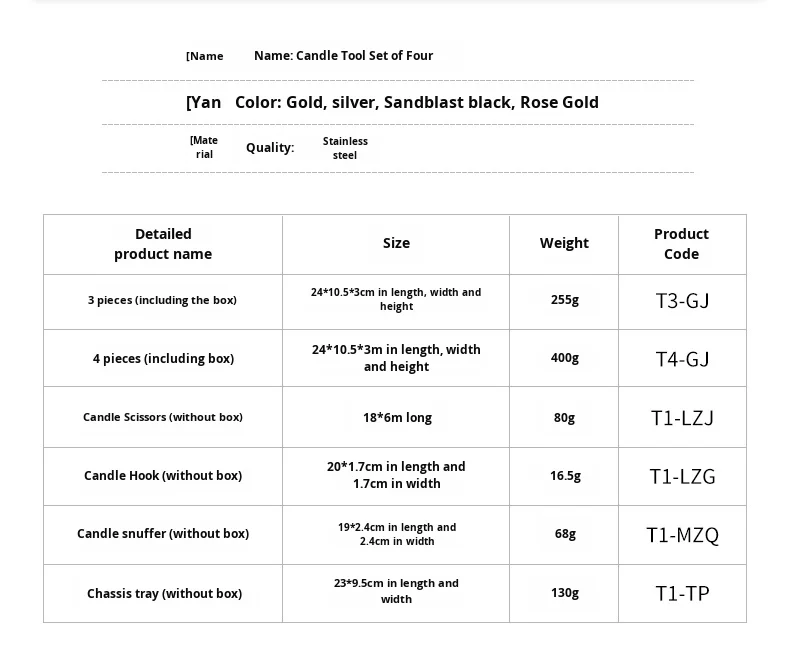 [Name Name: Candle Tool Set of Four

[Yan Color: Gold, silver, Sandblast black, Rose Gold

[Material Quality: Stainless steel

| Detailed product name | Size | Weight | Product Code |
|---|---|---|---|
| 3 pieces (including the box) | 24*10.5*3cm in length, width and height | 255g | T3-GJ |
| 4 pieces (including box) | 24*10.5*3m in length, width and height | 400g | T4-GJ |
| Candle Scissors (without box) | 18*6m long | 80g | T1-LZJ |
| Candle Hook (without box) | 20*1.7cm in length and 1.7cm in width | 16.5g | T1-LZG |
| Candle snuffer (without box) | 19*2.4cm in length and 2.4cm in width | 68g | T1-MZQ |
| Chassis tray (without box) | 23*9.5cm in length and width | 130g | T1-TP |